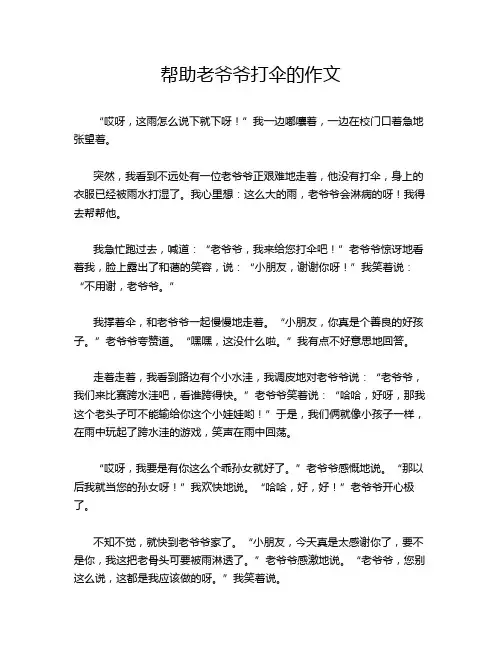 帮助老爷爷打伞的作文

“哎呀，这雨怎么说下就下呀！”我一边嘟囔着，一边在校门口着急地张望着。

突然，我看到不远处有一位老爷爷正艰难地走着，他没有打伞，身上的衣服已经被雨水打湿了。我心里想：这么大的雨，老爷爷会淋病的呀！我得去帮帮他。

我急忙跑过去，喊道：“老爷爷，我来给您打伞吧！”老爷爷惊讶地看着我，脸上露出了和蔼的笑容，说：“小朋友，谢谢你呀！”我笑着说：“不用谢，老爷爷。”

我撑着伞，和老爷爷一起慢慢地走着。“小朋友，你真是个善良的好孩子。”老爷爷夸赞道。“嘿嘿，这没什么啦。”我有点不好意思地回答。

走着走着，我看到路边有个小水洼，我调皮地对老爷爷说：“老爷爷，我们来比赛跨水洼吧，看谁跨得快。”老爷爷笑着说：“哈哈，好呀，那我这个老头子可不能输给你这个小娃娃哟！”于是，我们俩就像小孩子一样，在雨中玩起了跨水洼的游戏，笑声在雨中回荡。

“哎呀，我要是有你这么个乖孙女就好了。”老爷爷感慨地说。“那以后我就当您的孙女呀！”我欢快地说。“哈哈，好，好！”老爷爷开心极了。

不知不觉，就快到老爷爷家了。“小朋友，今天真是太感谢你了，要不是你，我这把老骨头可要被雨淋透了。”老爷爷感激地说。“老爷爷，您别这么说，这都是我应该做的呀。”我笑着说。